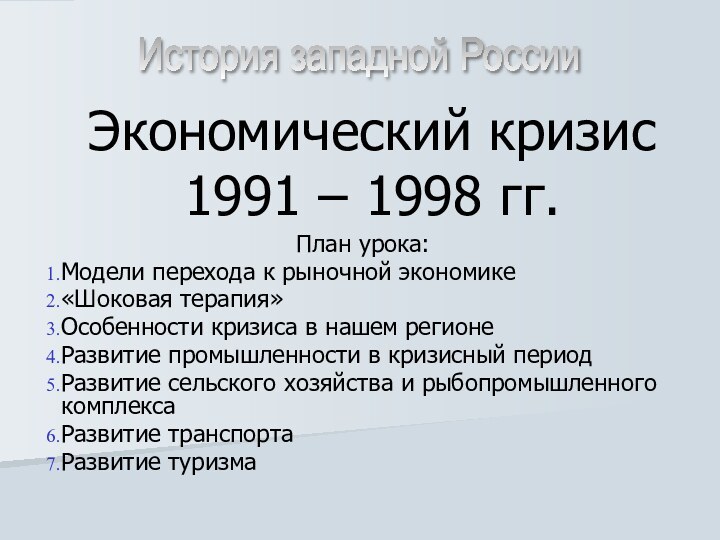 История западной России

Экономический кризис 1991 – 1998 гг.

План урока:

1. Модели перехода к рыночной экономике
2. «Шоковая терапия»
3. Особенности кризиса в нашем регионе
4. Развитие промышленности в кризисный период
5. Развитие сельского хозяйства и рыбопромышленного комплекса
6. Развитие транспорта
7. Развитие туризма